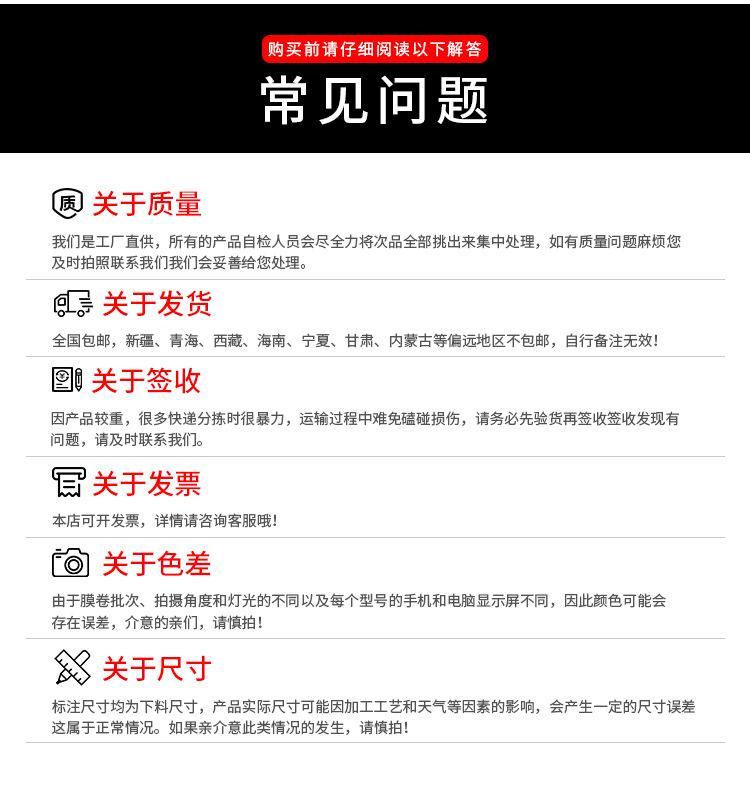 购买前请仔细阅读以下解答

常见问题

质 关于质量

我们是工厂直供，所有的产品自检人员会尽全力将次品全部挑出来集中处理，如有质量问题麻烦您及时拍照联系我们我们会妥善给您处理。

关于发货

全国包邮，新疆、青海、西藏、海南、宁夏、甘肃、内蒙古等偏远地区不包邮，自行备注无效！

关于签收

因产品较重，很多快递分拣时很暴力，运输过程中难免磕碰损伤，请务必先验货再签收签收发现有问题，请及时联系我们。

关于发票

本店可开发票，详情请咨询客服哦！

关于色差

由于膜卷批次、拍摄角度和灯光的不同以及每个型号的手机和电脑显示屏不同，因此颜色可能会存在误差，介意的亲们，请慎拍！

关于尺寸

标注尺寸均为下料尺寸，产品实际尺寸可能因加工工艺和天气等因素的影响，会产生一定的尺寸误差这属于正常情况。如果亲介意此类情况的发生，请慎拍！